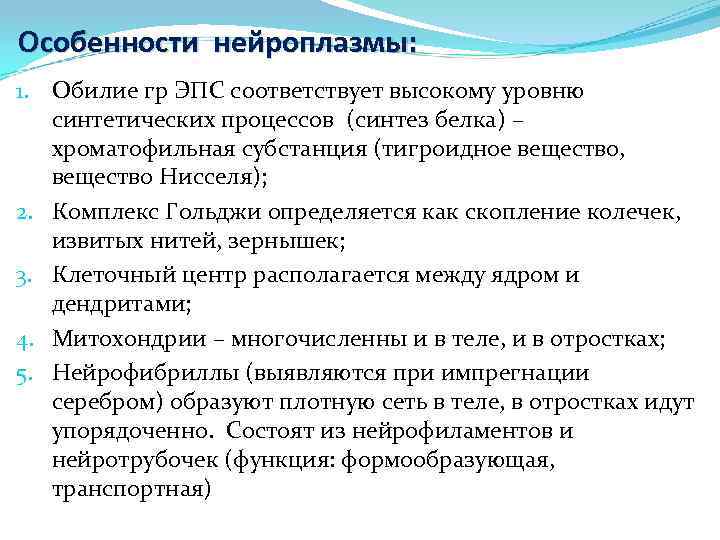 Особенности нейроплазмы:

1. Обилие гр ЭПС соответствует высокому уровню синтетических процессов (синтез белка) – хроматофильная субстанция (тигроидное вещество, вещество Нисселя);

2. Комплекс Гольджи определяется как скопление колечек, извитых нитей, зернышек;

3. Клеточный центр располагается между ядром и дендритами;

4. Митохондрии – многочисленны и в теле, и в отростках;

5. Нейрофибриллы (выявляются при импрегнации серебром) образуют плотную сеть в теле, в отростках идут упорядоченно. Состоят из нейрофиламентов и нейротрубочек (функция: формообразующая, транспортная)